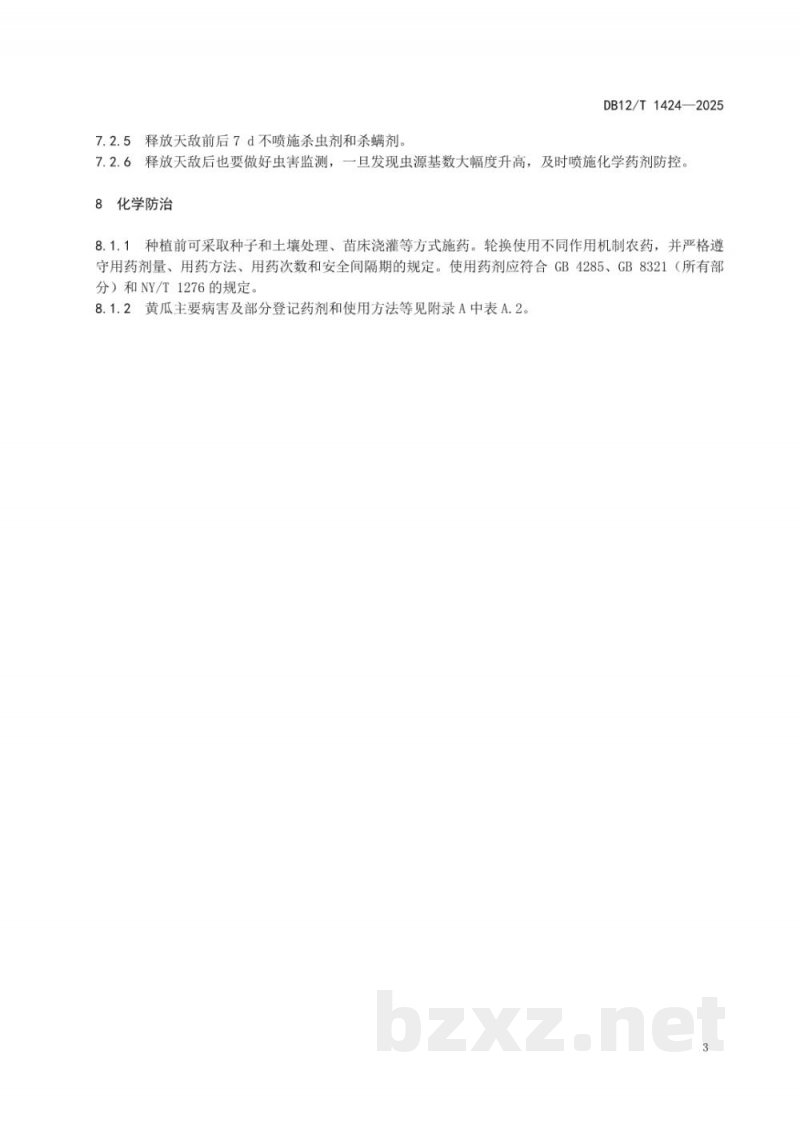 DB12/T 1424—2025

7.2.5 释放天敌前后 7 d 不喷施杀虫剂和杀螨剂。
7.2.6 释放天敌后也要做好虫害监测，一旦发现虫源基数大幅度升高，及时喷施化学药剂防控。

8 化学防治

8.1.1 种植前可采取种子和土壤处理、苗床浇灌等方式施药。轮换使用不同作用机制农药，并严格遵守用药剂量、用药方法、用药次数和安全间隔期的规定。使用药剂应符合 GB 4285、GB 8321（所有部分）和 NY/T 1276 的规定。
8.1.2 黄瓜主要病害及部分登记药剂和使用方法等见附录 A 中表 A.2。

bzxz.net

3